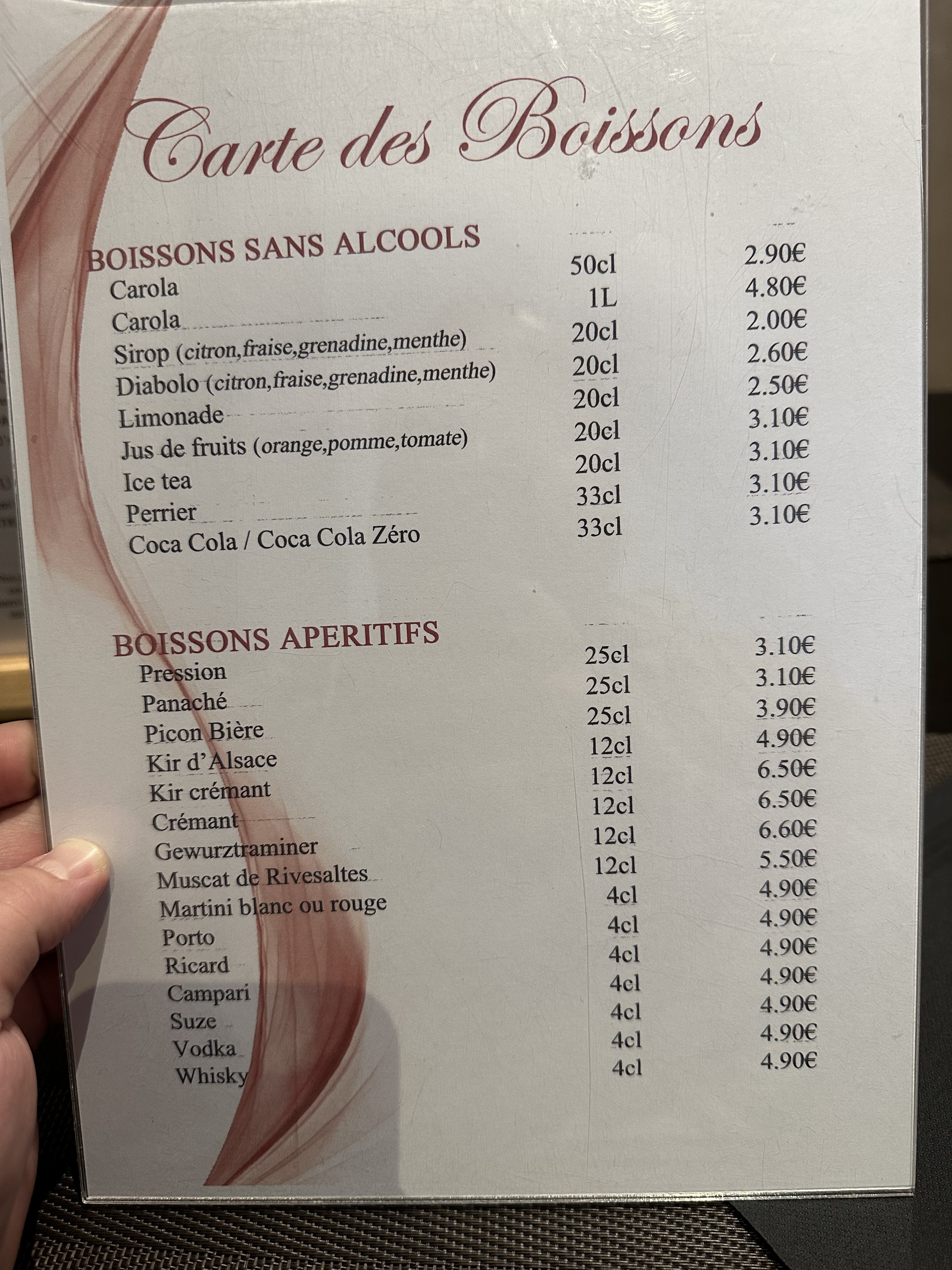 Carte des Boissons

BOISSONS SANS ALCOOLS

Carola 50cl 2.90€
Carola 1L 4.80€
Sirop (citron,fraise,grenadine,menthe) 20cl 2.00€
Diabolo (citron,fraise,grenadine,menthe) 20cl 2.60€
Limonade 20cl 2.50€
Jus de fruits (orange,pomme,tomate) 20cl 3.10€
Ice tea 20cl 3.10€
Perrier 33cl 3.10€
Coca Cola / Coca Cola Zéro 33cl 3.10€

BOISSONS APERITIFS

Pression 25cl 3.10€
Panaché 25cl 3.10€
Picon Bière 25cl 3.90€
Kir d'Alsace 12cl 4.90€
Kir crémant 12cl 6.50€
Crémant 12cl 6.50€
Gewurztraminer 12cl 6.60€
Muscat de Rivesaltes 12cl 5.50€
Martini blanc ou rouge 4cl 4.90€
Porto 4cl 4.90€
Ricard 4cl 4.90€
Campari 4cl 4.90€
Suze 4cl 4.90€
Vodka 4cl 4.90€
Whisky 4cl 4.90€